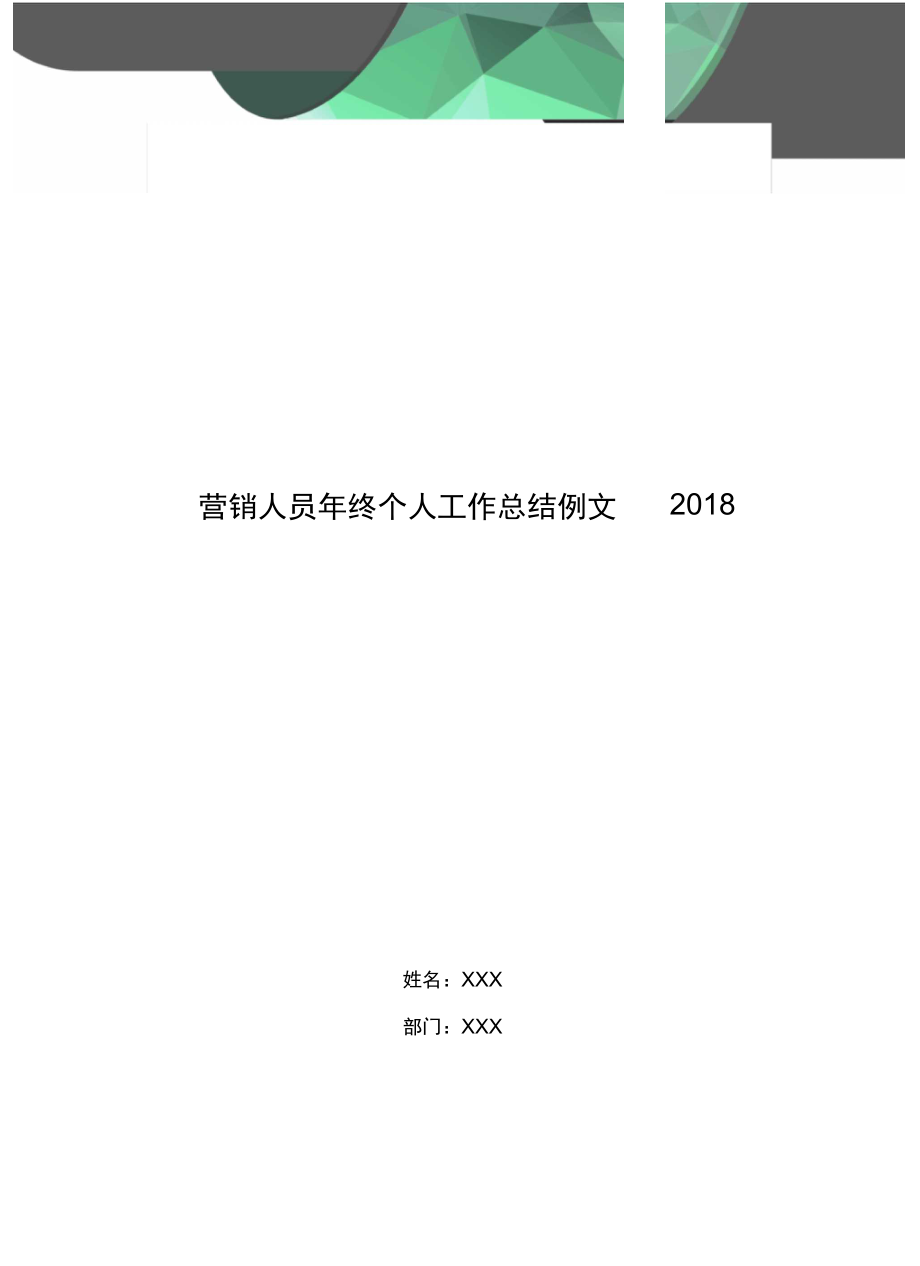 营销人员年终个人工作总结例文 2018

姓名：XXX

部门：XXX